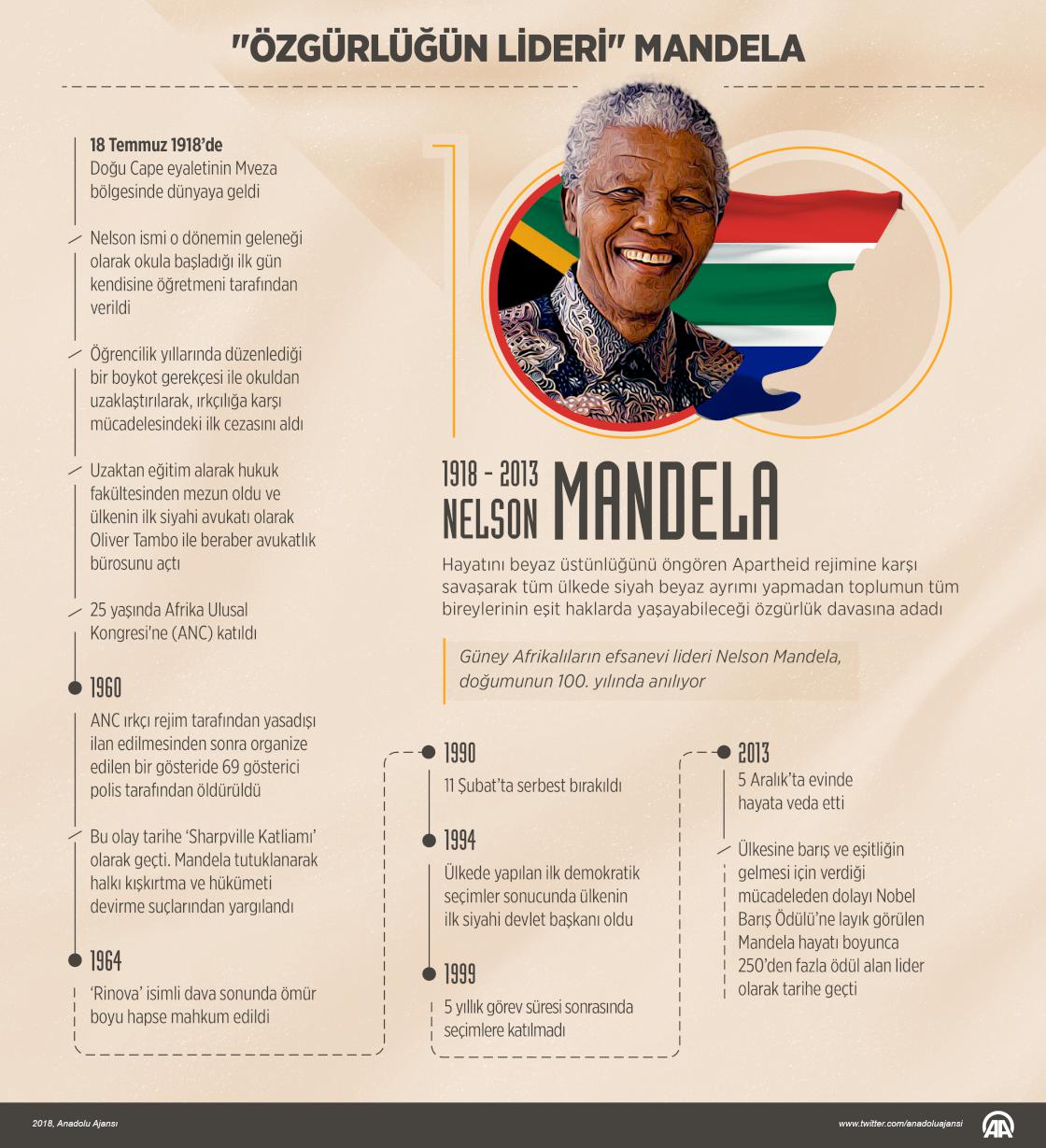 "ÖZGÜRLÜĞÜN LİDERİ" MANDELA

18 Temmuz 1918'de
Doğu Cape eyaletinin Mveza bölgesinde dünyaya geldi

Nelson ismi o dönemin geleneği olarak okula başladığı ilk gün kendisine öğretmeni tarafından verildi

Öğrencilik yıllarında düzenlediği bir boykot gerekçesi ile okuldan uzaklaştırılarak, ırkçılığa karşı mücadelesindeki ilk cezasını aldı

Uzaktan eğitim alarak hukuk fakültesinden mezun oldu ve ülkenin ilk siyahi avukatı olarak Oliver Tambo ile beraber avukatlık bürosunu açtı

25 yaşında Afrika Ulusal Kongresi'ne (ANC) katıldı

1960
ANC ırkçı rejim tarafından yasadışı ilan edilmesinden sonra organize edilen bir gösteride 69 gösterici polis tarafından öldürüldü

Bu olay tarihe 'Sharpville Katliamı' olarak geçti. Mandela tutuklanarak halkı kışkırtma ve hükümeti devirme suçlarından yargılandı

1964
'Rinova' isimli dava sonunda ömür boyu hapse mahkum edildi

1918 - 2013
NELSON MANDELA

Hayatını beyaz üstünlüğünü öngören Apartheid rejimine karşı savaşarak tüm ülkede siyah beyaz ayrımı yapmadan toplumun tüm bireylerinin eşit haklarda yaşayabileceği özgürlük davasına adadı

Güney Afrikalıların efsanevi lideri Nelson Mandela, doğumunun 100. yılında anılıyor

1990
11 Şubat'ta serbest bırakıldı

1994
Ülkede yapılan ilk demokratik seçimler sonucunda ülkenin ilk siyahi devlet başkanı oldu

1999
5 yıllık görev süresi sonrasında seçimlere katılmadı

2013
5 Aralık'ta evinde hayata veda etti

Ülkesine barış ve eşitliğin gelmesi için verdiği mücadeleden dolayı Nobel Barış Ödülü'ne layık görülen Mandela hayatı boyunca 250'den fazla ödül alan lider olarak tarihe geçti

2018, Anadolu Ajansı
www.twitter.com/anadoluajansi